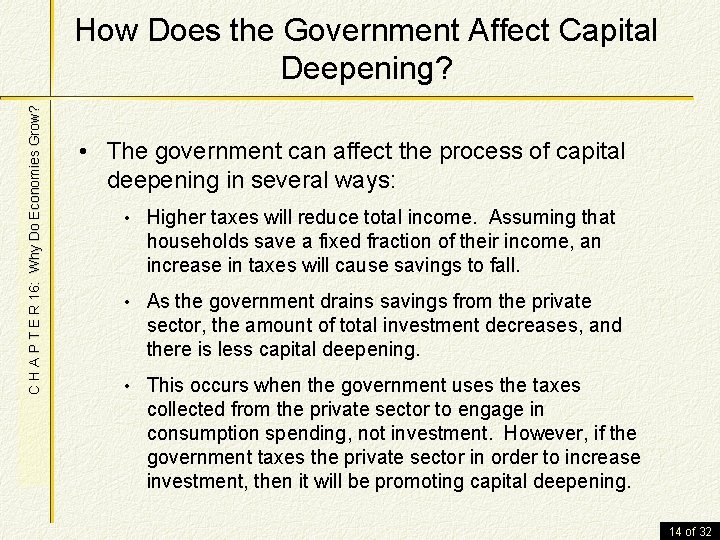 How Does the Government Affect Capital Deepening?

C H A P T E R 16: Why Do Economies Grow?

• The government can affect the process of capital deepening in several ways:

• Higher taxes will reduce total income. Assuming that households save a fixed fraction of their income, an increase in taxes will cause savings to fall.

• As the government drains savings from the private sector, the amount of total investment decreases, and there is less capital deepening.

• This occurs when the government uses the taxes collected from the private sector to engage in consumption spending, not investment. However, if the government taxes the private sector in order to increase investment, then it will be promoting capital deepening.

14 of 32